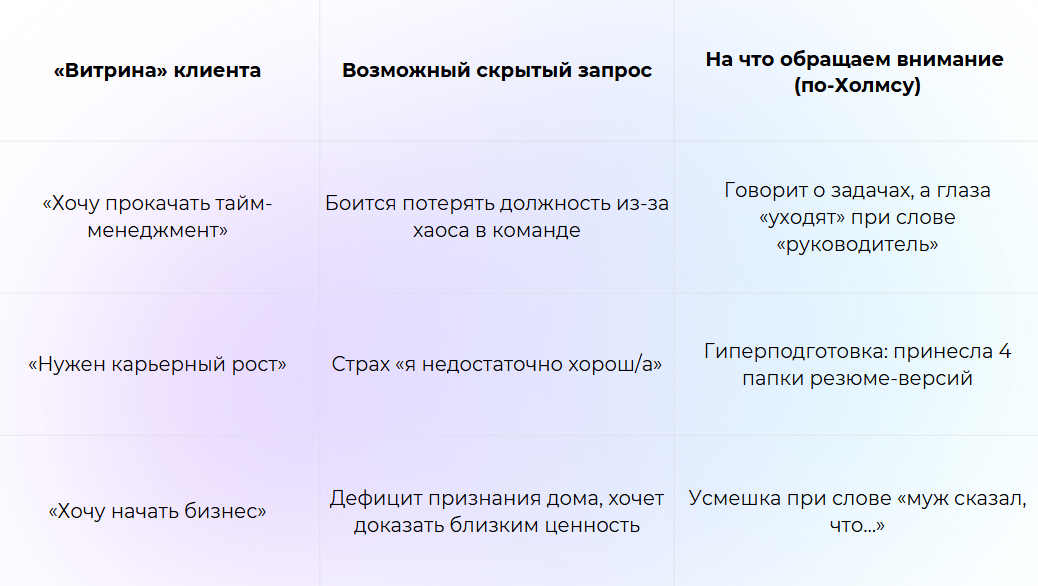 | «Витрина» клиента | Возможный скрытый запрос | На что обращаем внимание (по-Холмсу) |
|---|---|---|
| «Хочу прокачать тайм-менеджмент» | Боится потерять должность из-за хаоса в команде | Говорит о задачах, а глаза «уходят» при слове «руководитель» |
| «Нужен карьерный рост» | Страх «я недостаточно хорош/а» | Гиперподготовка: принесла 4 папки резюме-версий |
| «Хочу начать бизнес» | Дефицит признания дома, хочет доказать близким ценность | Усмешка при слове «муж сказал, что…» |